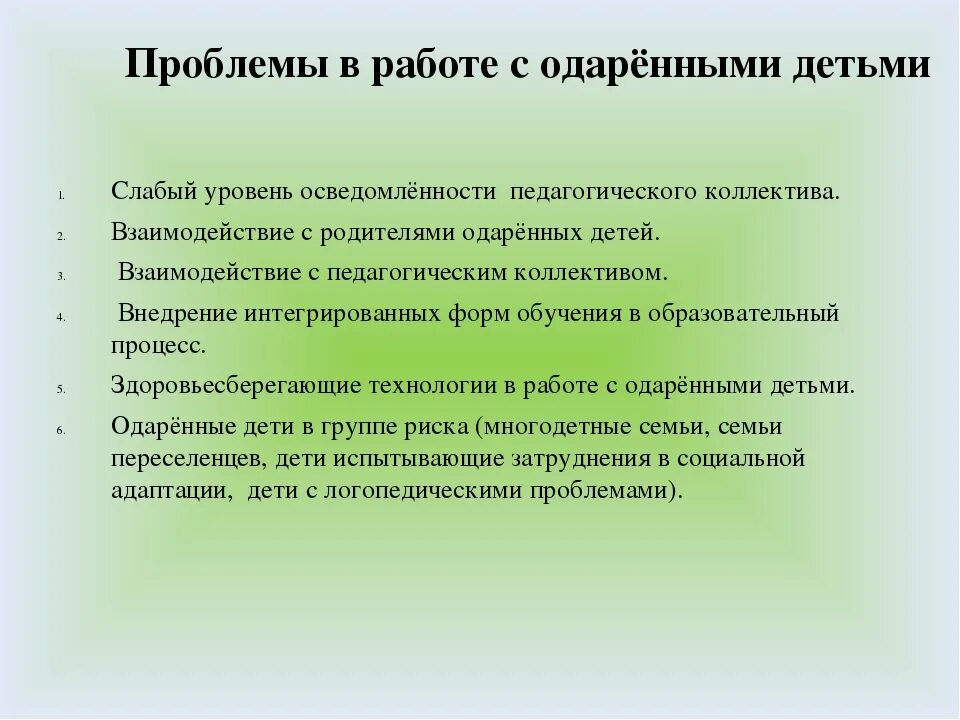 Проблемы в работе с одарёнными детьми

1. Слабый уровень осведомлённости педагогического коллектива.
2. Взаимодействие с родителями одарённых детей.
3. Взаимодействие с педагогическим коллективом.
4. Внедрение интегрированных форм обучения в образовательный процесс.
5. Здоровьесберегающие технологии в работе с одарёнными детьми.
6. Одарённые дети в группе риска (многодетные семьи, семьи переселенцев, дети испытывающие затруднения в социальной адаптации, дети с логопедическими проблемами).